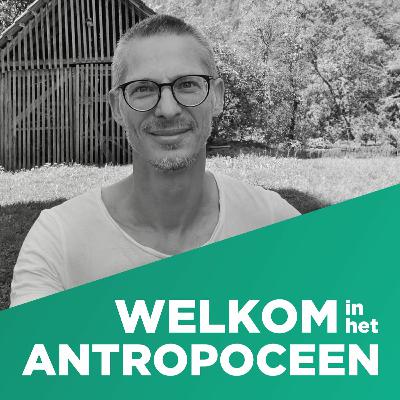 WELKOM in het ANTROPOCEEN